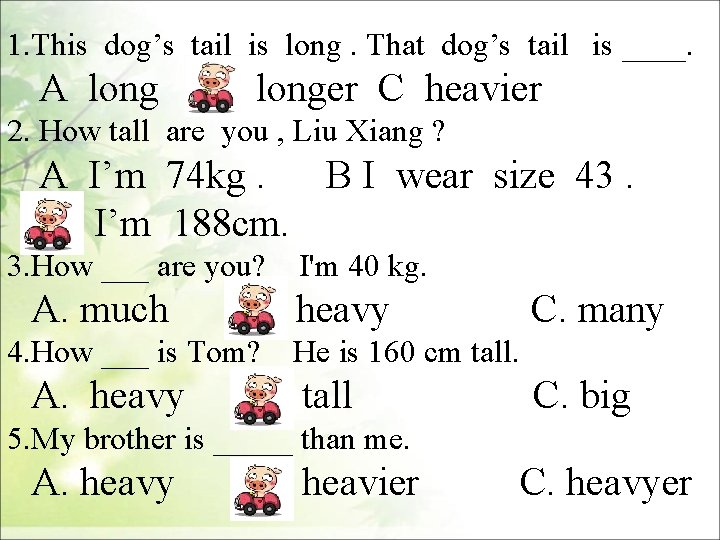 1.This dog's tail is long . That dog's tail is ____.

A long longer C heavier

2. How tall are you , Liu Xiang ?

A I'm 74kg . B I wear size 43 .

I'm 188cm.

3.How ___ are you? I'm 40 kg.

A. much heavy C. many

4.How ___ is Tom? He is 160 cm tall.

A. heavy tall C. big

5.My brother is _____ than me.

A. heavy heavier C. heavyer